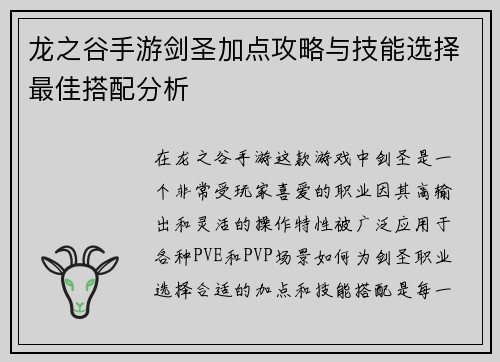 龙之谷手游剑圣加点攻略与技能选择最佳搭配分析

在龙之谷手游这款游戏中剑圣是一个非常受玩家喜爱的职业因其高输出和灵活的操作特性被广泛应用于各种PVE和PVP场景如何为剑圣职业选择合适的加点和技能搭配是每一